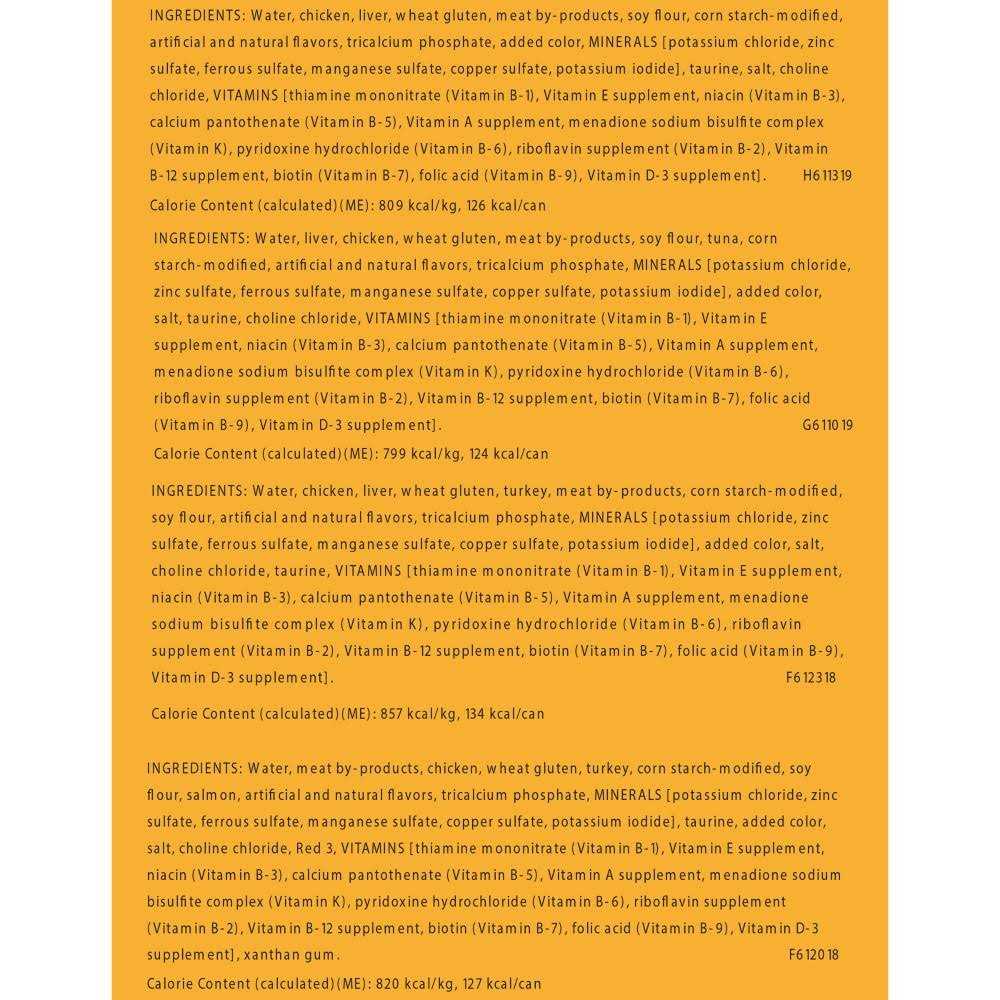 INGREDIENTS: Water, chicken, liver, wheat gluten, meat by-products, soy flour, corn starch-modified, artificial and natural flavors, tricalcium phosphate, added color, MINERALS [potassium chloride, zinc sulfate, ferrous sulfate, manganese sulfate, copper sulfate, potassium iodide], taurine, salt, choline chloride, VITAMINS [thiamine mononitrate (Vitamin B-1), Vitamin E supplement, niacin (Vitamin B-3), calcium pantothenate (Vitamin B-5), Vitamin A supplement, menadione sodium bisulfite complex (Vitamin K), pyridoxine hydrochloride (Vitamin B-6), riboflavin supplement (Vitamin B-2), Vitamin B-12 supplement, biotin (Vitamin B-7), folic acid (Vitamin B-9), Vitamin D-3 supplement]. H611319

Calorie Content (calculated)(ME): 809 kcal/kg, 126 kcal/can

INGREDIENTS: Water, liver, chicken, wheat gluten, meat by-products, soy flour, tuna, corn starch-modified, artificial and natural flavors, tricalcium phosphate, MINERALS [potassium chloride, zinc sulfate, ferrous sulfate, manganese sulfate, copper sulfate, potassium iodide], added color, salt, taurine, choline chloride, VITAMINS [thiamine mononitrate (Vitamin B-1), Vitamin E supplement, niacin (Vitamin B-3), calcium pantothenate (Vitamin B-5), Vitamin A supplement, menadione sodium bisulfite complex (Vitamin K), pyridoxine hydrochloride (Vitamin B-6), riboflavin supplement (Vitamin B-2), Vitamin B-12 supplement, biotin (Vitamin B-7), folic acid (Vitamin B-9), Vitamin D-3 supplement]. G611019

Calorie Content (calculated)(ME): 799 kcal/kg, 124 kcal/can

INGREDIENTS: Water, chicken, liver, wheat gluten, turkey, meat by-products, corn starch-modified, soy flour, artificial and natural flavors, tricalcium phosphate, MINERALS [potassium chloride, zinc sulfate, ferrous sulfate, manganese sulfate, copper sulfate, potassium iodide], added color, salt, choline chloride, taurine, VITAMINS [thiamine mononitrate (Vitamin B-1), Vitamin E supplement, niacin (Vitamin B-3), calcium pantothenate (Vitamin B-5), Vitamin A supplement, menadione sodium bisulfite complex (Vitamin K), pyridoxine hydrochloride (Vitamin B-6), riboflavin supplement (Vitamin B-2), Vitamin B-12 supplement, biotin (Vitamin B-7), folic acid (Vitamin B-9), Vitamin D-3 supplement]. F612318

Calorie Content (calculated)(ME): 857 kcal/kg, 134 kcal/can

INGREDIENTS: Water, meat by-products, chicken, wheat gluten, turkey, corn starch-modified, soy flour, salmon, artificial and natural flavors, tricalcium phosphate, MINERALS [potassium chloride, zinc sulfate, ferrous sulfate, manganese sulfate, copper sulfate, potassium iodide], taurine, added color, salt, choline chloride, Red 3, VITAMINS [thiamine mononitrate (Vitamin B-1), Vitamin E supplement, niacin (Vitamin B-3), calcium pantothenate (Vitamin B-5), Vitamin A supplement, menadione sodium bisulfite complex (Vitamin K), pyridoxine hydrochloride (Vitamin B-6), riboflavin supplement (Vitamin B-2), Vitamin B-12 supplement, biotin (Vitamin B-7), folic acid (Vitamin B-9), Vitamin D-3 supplement], xanthan gum. F612018

Calorie Content (calculated)(ME): 820 kcal/kg, 127 kcal/can